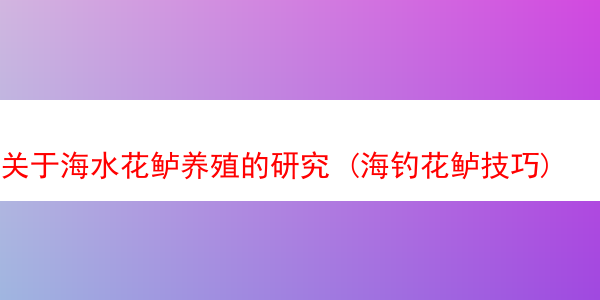 关于海水花鲈养殖的研究（海钓花鲈技巧）